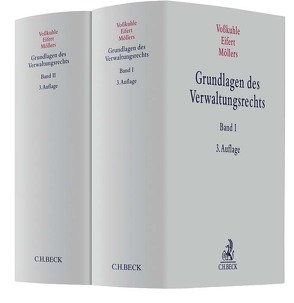 Voßkuhle
Eifert
Möllers
Grundlagen des Verwaltungsrechts
Band II
3. Auflage
C.H.BECK

Voßkuhle
Eifert
Möllers
Grundlagen des Verwaltungsrechts
Band I
3. Auflage
C.H.BECK

Voßkuhle
Eifert
Möllers

Grundlagen des Verwaltungsrechts

Band I

3. Auflage

C.H.BECK